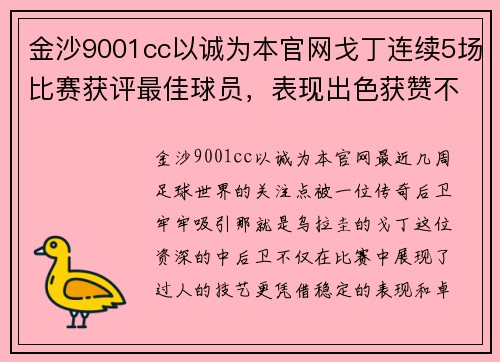 金沙9001cc以诚为本官网戈丁连续5场比赛获评最佳球员，表现出色获赞不

金沙9001cc以诚为本官网最近几周足球世界的关注点被一位传奇后卫牢牢吸引那就是乌拉圭的戈丁这位资深的中后卫不仅在比赛中展现了过人的技艺更凭借稳定的表现和卓